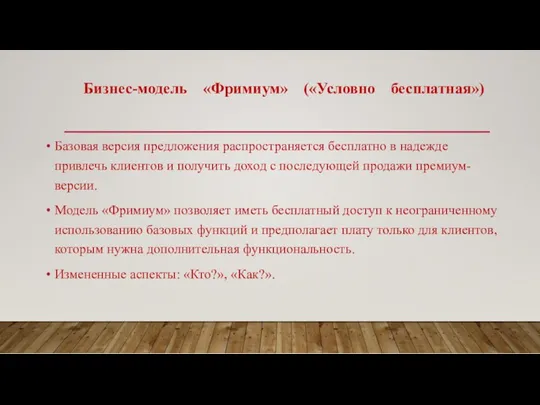 Бизнес-модель «Фримиум» («Условно бесплатная»)

• Базовая версия предложения распространяется бесплатно в надежде привлечь клиентов и получить доход с последующей продажи премиум-версии.

• Модель «Фримиум» позволяет иметь бесплатный доступ к неограниченному использованию базовых функций и предполагает плату только для клиентов, которым нужна дополнительная функциональность.

• Измененные аспекты: «Кто?», «Как?».